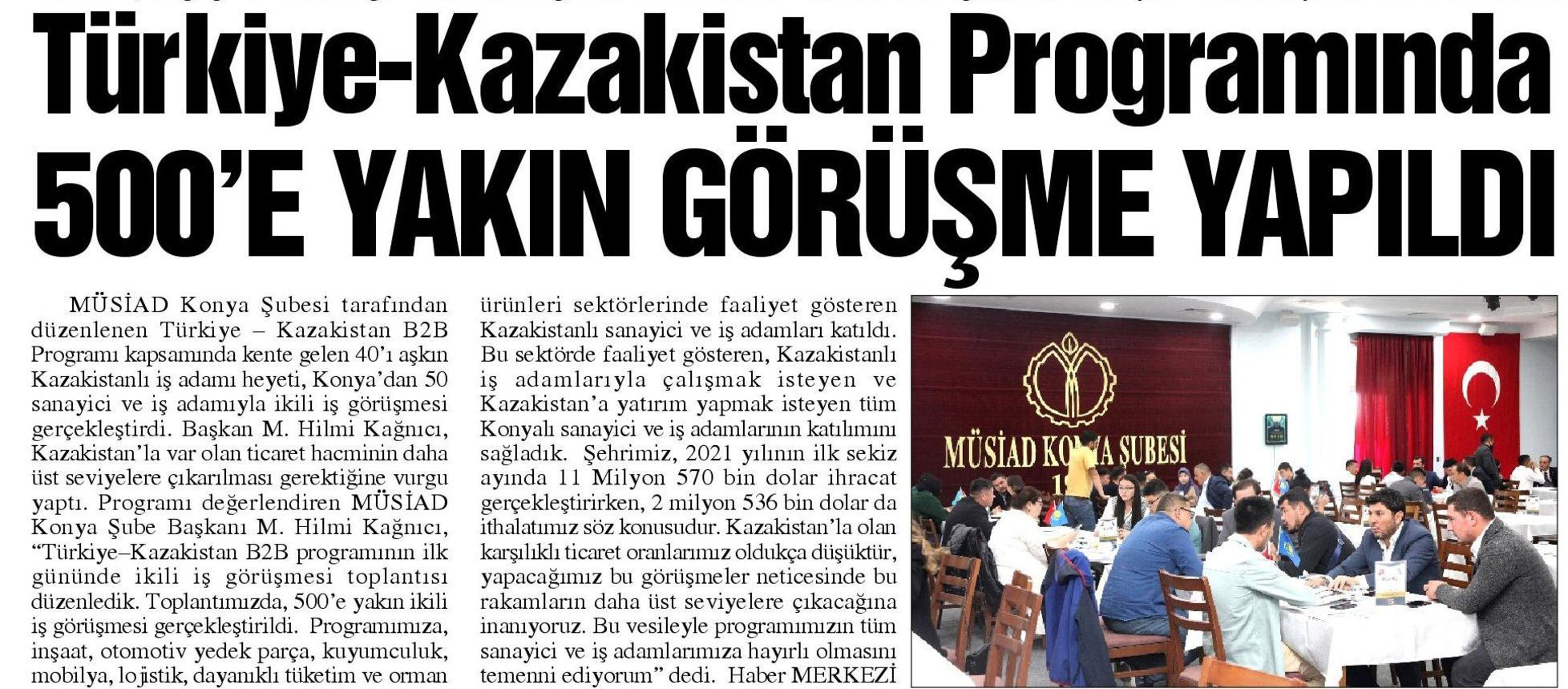 Türkiye-Kazakistan Programında 500'E YAKIN GÖRÜŞME YAPILDI

MÜSİAD Konya Şubesi tarafından düzenlenen Türkiye – Kazakistan B2B Programı kapsamında kente gelen 40'ı aşkın Kazakistanlı iş adamı heyeti, Konya'dan 50 sanayici ve iş adamıyla ikili iş görüşmesi gerçekleştirdi. Başkan M. Hilmi Kağnıcı, Kazakistan'la var olan ticaret hacminin daha üst seviyelere çıkarılması gerektiğine vurgu yaptı. Programı değerlendiren MÜSİAD Konya Şube Başkanı M. Hilmi Kağnıcı, "Türkiye–Kazakistan B2B programının ilk gününde ikili iş görüşmesi toplantısı düzenledik. Toplantımızda, 500'e yakın ikili iş görüşmesi gerçekleştirildi. Programımıza, inşaat, otomotiv yedek parça, kuyumculuk, mobilya, lojistik, dayanıklı tüketim ve orman ürünleri sektörlerinde faaliyet gösteren Kazakistanlı sanayici ve iş adamları katıldı. Bu sektörde faaliyet gösteren, Kazakistanlı iş adamlarıyla çalışmak isteyen ve Kazakistan'a yatırım yapmak isteyen tüm Konyalı sanayici ve iş adamlarının katılımını sağladık. Şehrimiz, 2021 yılının ilk sekiz ayında 11 Milyon 570 bin dolar ihracat gerçekleştirirken, 2 milyon 536 bin dolar da ithalatımız söz konusudur. Kazakistan'la olan karşılıklı ticaret oranlarımız oldukça düşüktür, yapacağımız bu görüşmeler neticesinde bu rakamların daha üst seviyelere çıkacağına inanıyoruz. Bu vesileyle programımızın tüm sanayici ve iş adamlarımıza hayırlı olmasını temenni ediyorum" dedi. Haber MERKEZİ

MÜSİAD KONYA ŞUBESİ